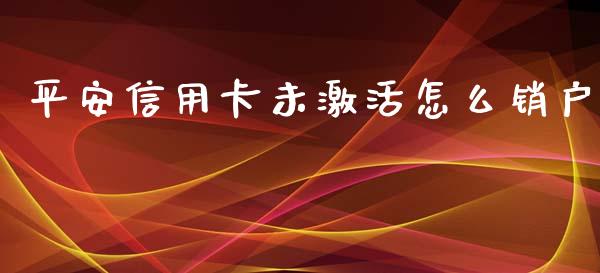 平安信用卡未激活怎么销户